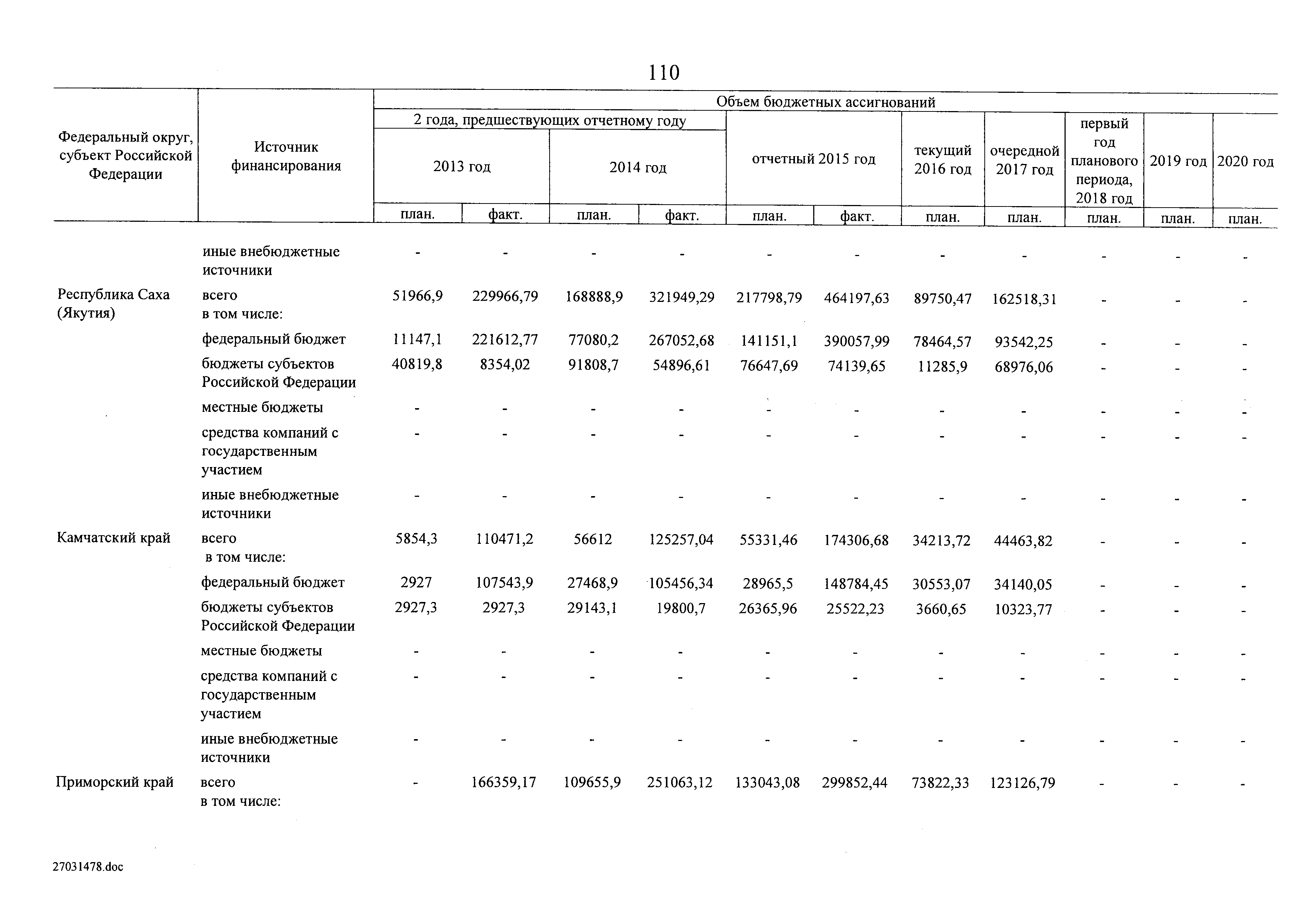 110

| Федеральный округ, субъект Российской Федерации | Источник финансирования | Объем бюджетных ассигнований | | | | | | | | | | |
|---|---|---|---|---|---|---|---|---|---|---|---|---|
| | | 2 года, предшествующих отчетному году | | | | отчетный 2015 год | | текущий 2016 год | очередной 2017 год | первый год планового периода, 2018 год | 2019 год | 2020 год |
| | | 2013 год | | 2014 год | | | | | | | | |
| | | план. | факт. | план. | факт. | план. | факт. | план. | план. | план. | план. | план. |
| | иные внебюджетные источники | - | - | - | - | - | - | - | - | - | - | - |
| Республика Саха (Якутия) | всего в том числе: | 51966,9 | 229966,79 | 168888,9 | 321949,29 | 217798,79 | 464197,63 | 89750,47 | 162518,31 | - | - | - |
| | федеральный бюджет | 11147,1 | 221612,77 | 77080,2 | 267052,68 | 141151,1 | 390057,99 | 78464,57 | 93542,25 | - | - | - |
| | бюджеты субъектов Российской Федерации | 40819,8 | 8354,02 | 91808,7 | 54896,61 | 76647,69 | 74139,65 | 11285,9 | 68976,06 | - | - | - |
| | местные бюджеты | - | - | - | - | - | - | - | - | - | - | - |
| | средства компаний с государственным участием | - | - | - | - | - | - | - | - | - | - | - |
| | иные внебюджетные источники | - | - | - | - | - | - | - | - | - | - | - |
| Камчатский край | всего в том числе: | 5854,3 | 110471,2 | 56612 | 125257,04 | 55331,46 | 174306,68 | 34213,72 | 44463,82 | - | - | - |
| | федеральный бюджет | 2927 | 107543,9 | 27468,9 | 105456,34 | 28965,5 | 148784,45 | 30553,07 | 34140,05 | - | - | - |
| | бюджеты субъектов Российской Федерации | 2927,3 | 2927,3 | 29143,1 | 19800,7 | 26365,96 | 25522,23 | 3660,65 | 10323,77 | - | - | - |
| | местные бюджеты | - | - | - | - | - | - | - | - | - | - | - |
| | средства компаний с государственным участием | - | - | - | - | - | - | - | - | - | - | - |
| | иные внебюджетные источники | - | - | - | - | - | - | - | - | - | - | - |
| Приморский край | всего в том числе: | - | 166359,17 | 109655,9 | 251063,12 | 133043,08 | 299852,44 | 73822,33 | 123126,79 | - | - | - |

27031478.doc